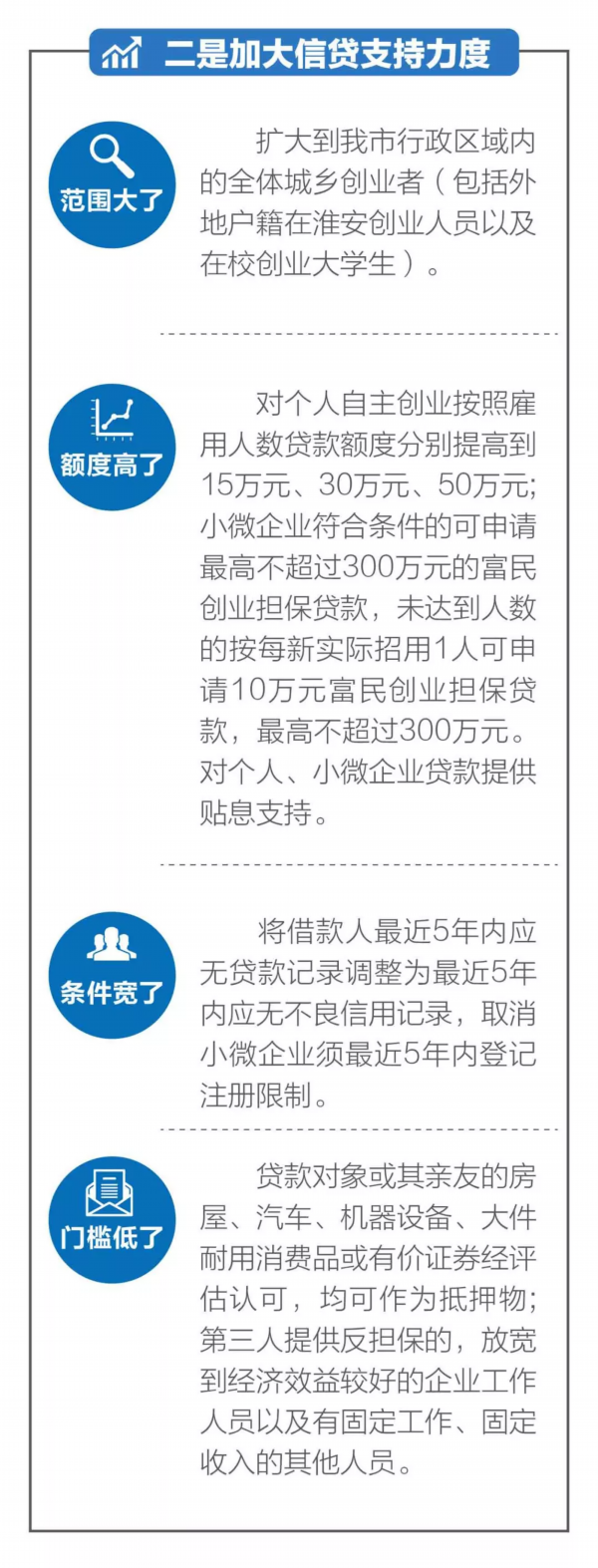 二是加大信贷支持力度

范围大了

扩大到我市行政区域内的全体城乡创业者（包括外地户籍在淮安创业人员以及在校创业大学生）。

额度高了

对个人自主创业按照雇用人数贷款额度分别提高到15万元、30万元、50万元;小微企业符合条件的可申请最高不超过300万元的富民创业担保贷款，未达到人数的按每新实际招用1人可申请10万元富民创业担保贷款，最高不超过300万元。对个人、小微企业贷款提供贴息支持。

条件宽了

将借款人最近5年内应无贷款记录调整为最近5年内应无不良信用记录，取消小微企业须最近5年内登记注册限制。

门槛低了

贷款对象或其亲友的房屋、汽车、机器设备、大件耐用消费品或有价证券经评估认可，均可作为抵押物;第三人提供反担保的，放宽到经济效益较好的企业工作人员以及有固定工作、固定收入的其他人员。